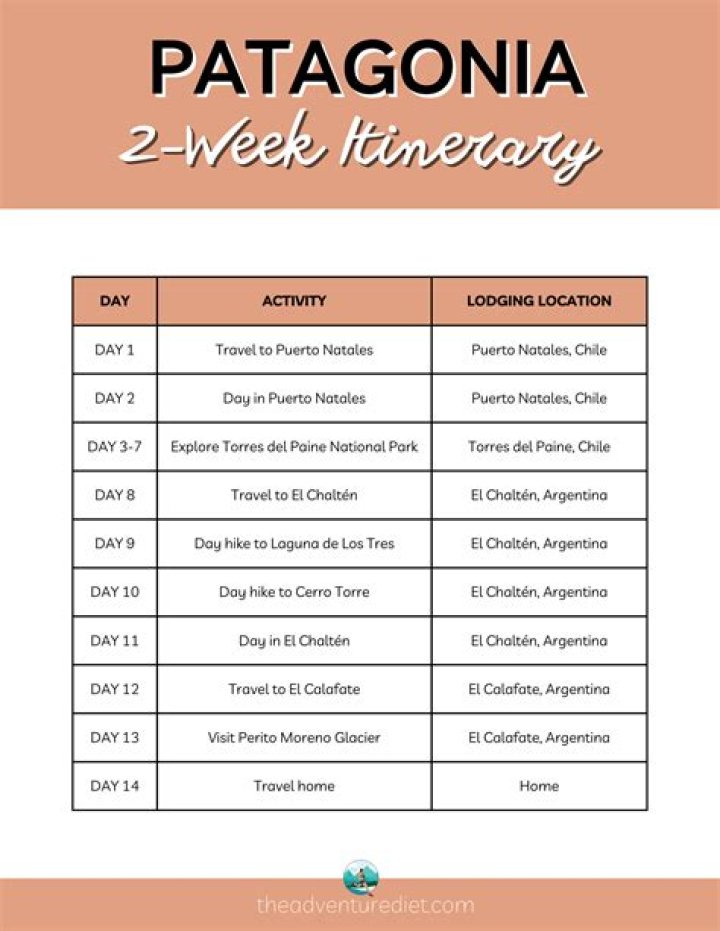 PATAGONIA
2-Week Itinerary

| DAY | ACTIVITY | LODGING LOCATION |
|---|---|---|
| DAY 1 | Travel to Puerto Natales | Puerto Natales, Chile |
| DAY 2 | Day in Puerto Natales | Puerto Natales, Chile |
| DAY 3-7 | Explore Torres del Paine National Park | Torres del Paine, Chile |
| DAY 8 | Travel to El Chaltén | El Chaltén, Argentina |
| DAY 9 | Day hike to Laguna de Los Tres | El Chaltén, Argentina |
| DAY 10 | Day hike to Cerro Torre | El Chaltén, Argentina |
| DAY 11 | Day in El Chaltén | El Chaltén, Argentina |
| DAY 12 | Travel to El Calafate | El Calafate, Argentina |
| DAY 13 | Visit Perito Moreno Glacier | El Calafate, Argentina |
| DAY 14 | Travel home | Home |

theadventurediet.com